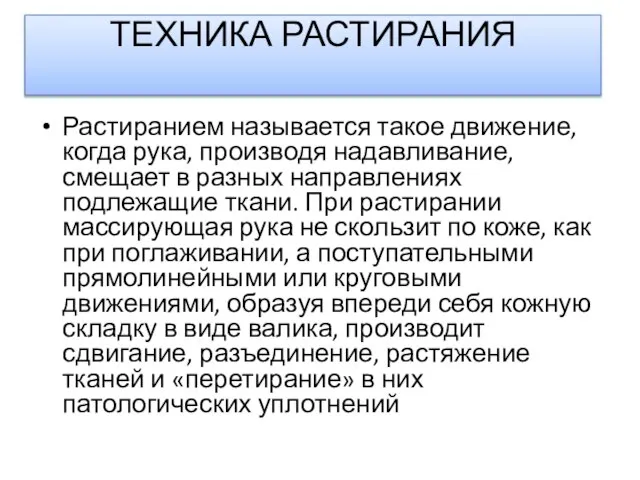 ТЕХНИКА РАСТИРАНИЯ

• Растиранием называется такое движение, когда рука, производя надавливание, смещает в разных направлениях подлежащие ткани. При растирании массирующая рука не скользит по коже, как при поглаживании, а поступательными прямолинейными или круговыми движениями, образуя впереди себя кожную складку в виде валика, производит сдвигание, разъединение, растяжение тканей и «перетирание» в них патологических уплотнений